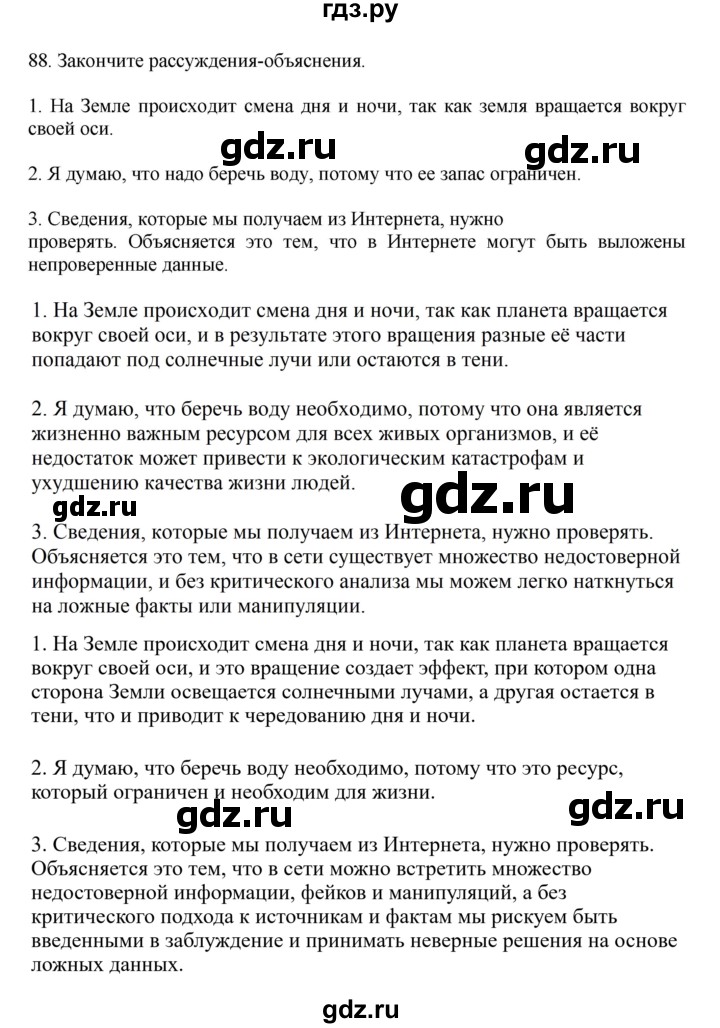 гдз.ру

88. Закончите рассуждения-объяснения.

1. На Земле происходит смена дня и ночи, так как земля вращается вокруг своей оси.

gdz.ru gdz.ru

2. Я думаю, что надо беречь воду, потому что ее запас ограничен.

3. Сведения, которые мы получаем из Интернета, нужно проверять. Объясняется это тем, что в Интернете могут быть выложены непроверенные данные.

1. На Земле происходит смена дня и ночи, так как планета вращается вокруг своей оси, и в результате этого вращения разные её части попадают под солнечные лучи или остаются в тени.

2. Я думаю, что беречь воду необходимо, потому что она является жизненно важным ресурсом для всех живых организмов, и её недостаток может привести к экологическим катастрофам и ухудшению качества жизни людей.

gdz.ru gdz.ru

3. Сведения, которые мы получаем из Интернета, нужно проверять. Объясняется это тем, что в сети существует множество недостоверной информации, и без критического анализа мы можем легко наткнуться на ложные факты или манипуляции.

1. На Земле происходит смена дня и ночи, так как планета вращается вокруг своей оси, и это вращение создает эффект, при котором одна сторона Земли освещается солнечными лучами, а другая остается в тени, что и приводит к чередованию дня и ночи.

2. Я думаю, что беречь воду необходимо, потому что это ресурс, который ограничен и необходим для жизни.

gdz.ru gdz.ru

3. Сведения, которые мы получаем из Интернета, нужно проверять. Объясняется это тем, что в сети можно встретить множество недостоверной информации, фейков и манипуляций, а без критического подхода к источникам и фактам мы рискуем быть введенными в заблуждение и принимать неверные решения на основе ложных данных.

gdz.ru